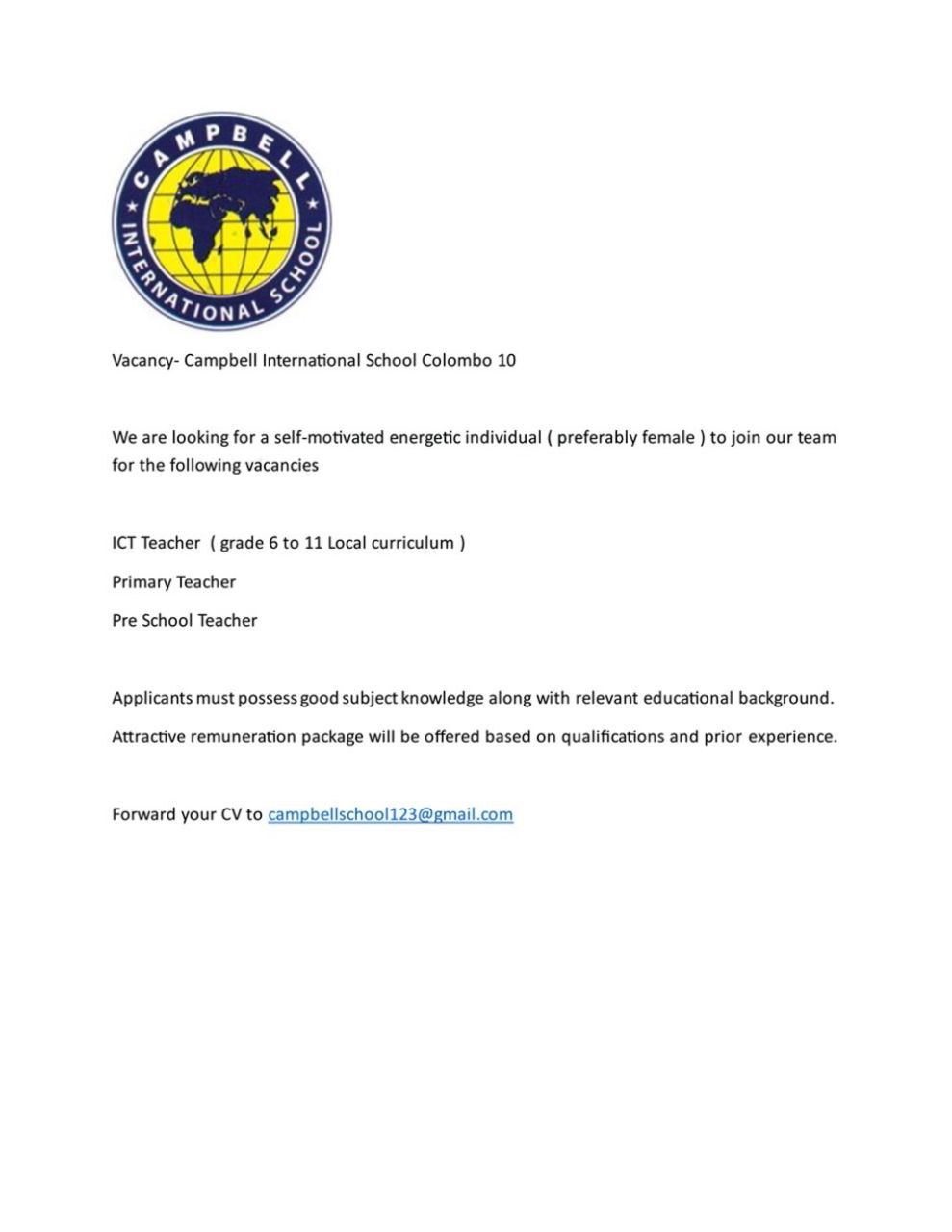 CAMPBELL INTERNATIONAL SCHOOL

Vacancy- Campbell International School Colombo 10

We are looking for a self-motivated energetic individual ( preferably female ) to join our team for the following vacancies

ICT Teacher ( grade 6 to 11 Local curriculum )

Primary Teacher

Pre School Teacher

Applicants must possess good subject knowledge along with relevant educational background.

Attractive remuneration package will be offered based on qualifications and prior experience.

Forward your CV to campbellschool123@gmail.com